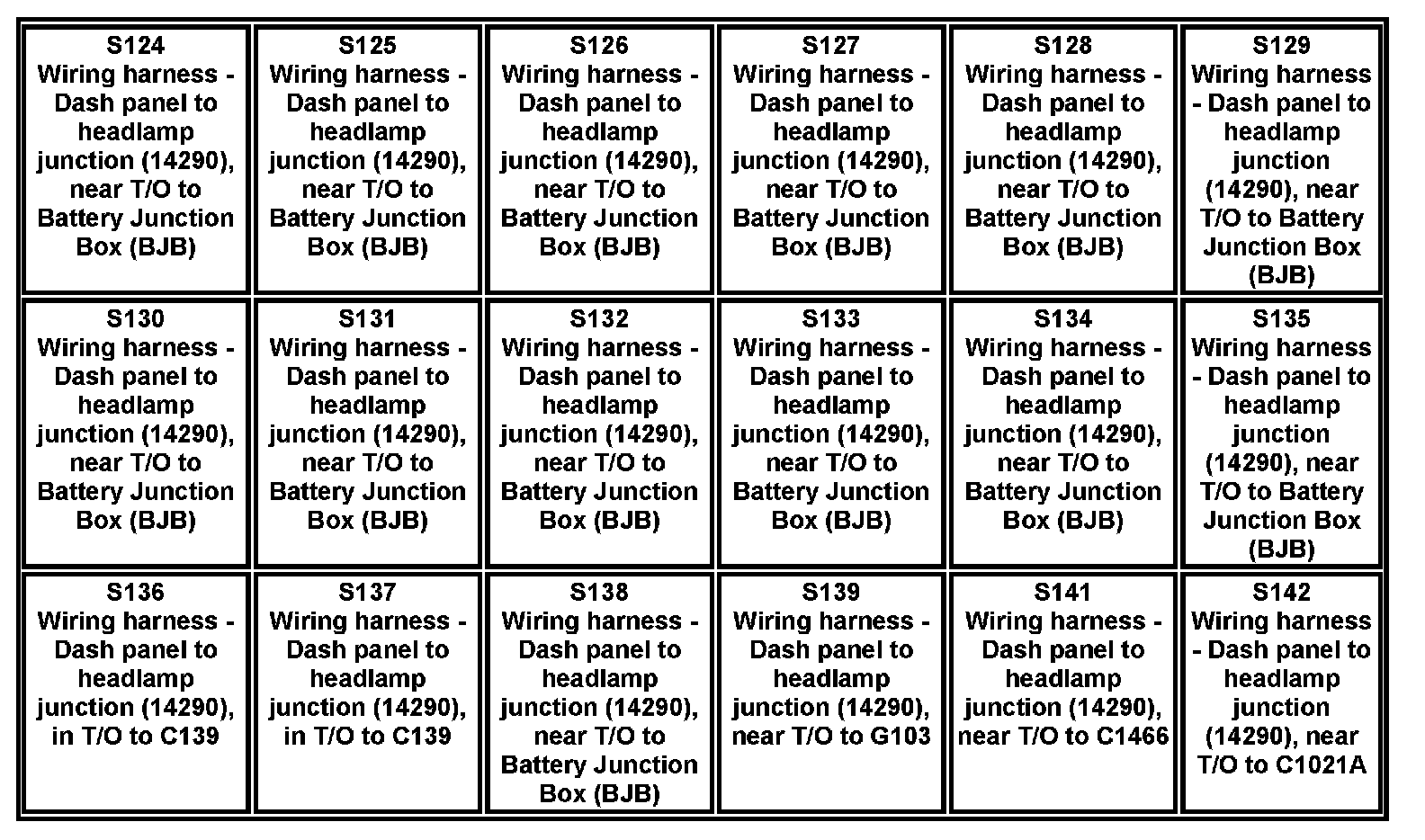 | S124 Wiring harness - Dash panel to headlamp junction (14290), near T/O to Battery Junction Box (BJB) | S125 Wiring harness - Dash panel to headlamp junction (14290), near T/O to Battery Junction Box (BJB) | S126 Wiring harness - Dash panel to headlamp junction (14290), near T/O to Battery Junction Box (BJB) | S127 Wiring harness - Dash panel to headlamp junction (14290), near T/O to Battery Junction Box (BJB) | S128 Wiring harness - Dash panel to headlamp junction (14290), near T/O to Battery Junction Box (BJB) | S129 Wiring harness - Dash panel to headlamp junction (14290), near T/O to Battery Junction Box (BJB) |
|---|---|---|---|---|---|
| S130 Wiring harness - Dash panel to headlamp junction (14290), near T/O to Battery Junction Box (BJB) | S131 Wiring harness - Dash panel to headlamp junction (14290), near T/O to Battery Junction Box (BJB) | S132 Wiring harness - Dash panel to headlamp junction (14290), near T/O to Battery Junction Box (BJB) | S133 Wiring harness - Dash panel to headlamp junction (14290), near T/O to Battery Junction Box (BJB) | S134 Wiring harness - Dash panel to headlamp junction (14290), near T/O to Battery Junction Box (BJB) | S135 Wiring harness - Dash panel to headlamp junction (14290), near T/O to Battery Junction Box (BJB) |
| S136 Wiring harness - Dash panel to headlamp junction (14290), in T/O to C139 | S137 Wiring harness - Dash panel to headlamp junction (14290), in T/O to C139 | S138 Wiring harness - Dash panel to headlamp junction (14290), near T/O to Battery Junction Box (BJB) | S139 Wiring harness - Dash panel to headlamp junction (14290), near T/O to G103 | S141 Wiring harness - Dash panel to headlamp junction (14290), near T/O to C1466 | S142 Wiring harness - Dash panel to headlamp junction (14290), near T/O to C1021A |